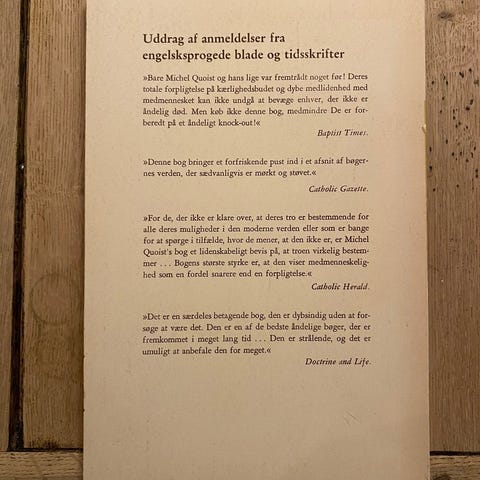 Uddrag af anmeldelser fra engelsksprogede blade og tidsskrifter

»Bare Michel Quoist og hans lige var fremtrådt noget før! Deres totale forpligtelse på kærlighedsbudet og dybe medlidenhed med medmennesket kan ikke undgå at bevæge enhver, der ikke er åndelig død. Men køb ikke denne bog, medmindre De er forberedt på et åndeligt knock-out!«

Baptist Times.

»Denne bog bringer et forfriskende pust ind i et afsnit af bøgernes verden, der sædvanligvis er mørkt og støvet.«

Catholic Gazette.

»For de, der ikke er klare over, at deres tro er bestemmende for alle deres muligheder i den moderne verden eller som er bange for at spørge i tilfælde, hvor de mener, at den ikke er, er Michel Quoist's bog et lidenskabeligt bevis på, at troen virkelig bestemmer . . . Bogens største styrke er, at den viser medmenneskelighed som en fordel snarere end en forpligtelse.«

Catholic Herald.

»Det er en særdeles betagende bog, den er dybsindig uden at forsøge at være det. Den er en af de bedste åndelige bøger, der er fremkommet i meget lang tid . . . Den er strålende, og det er umuligt at anbefale den for meget.«

Doctrine and Life.